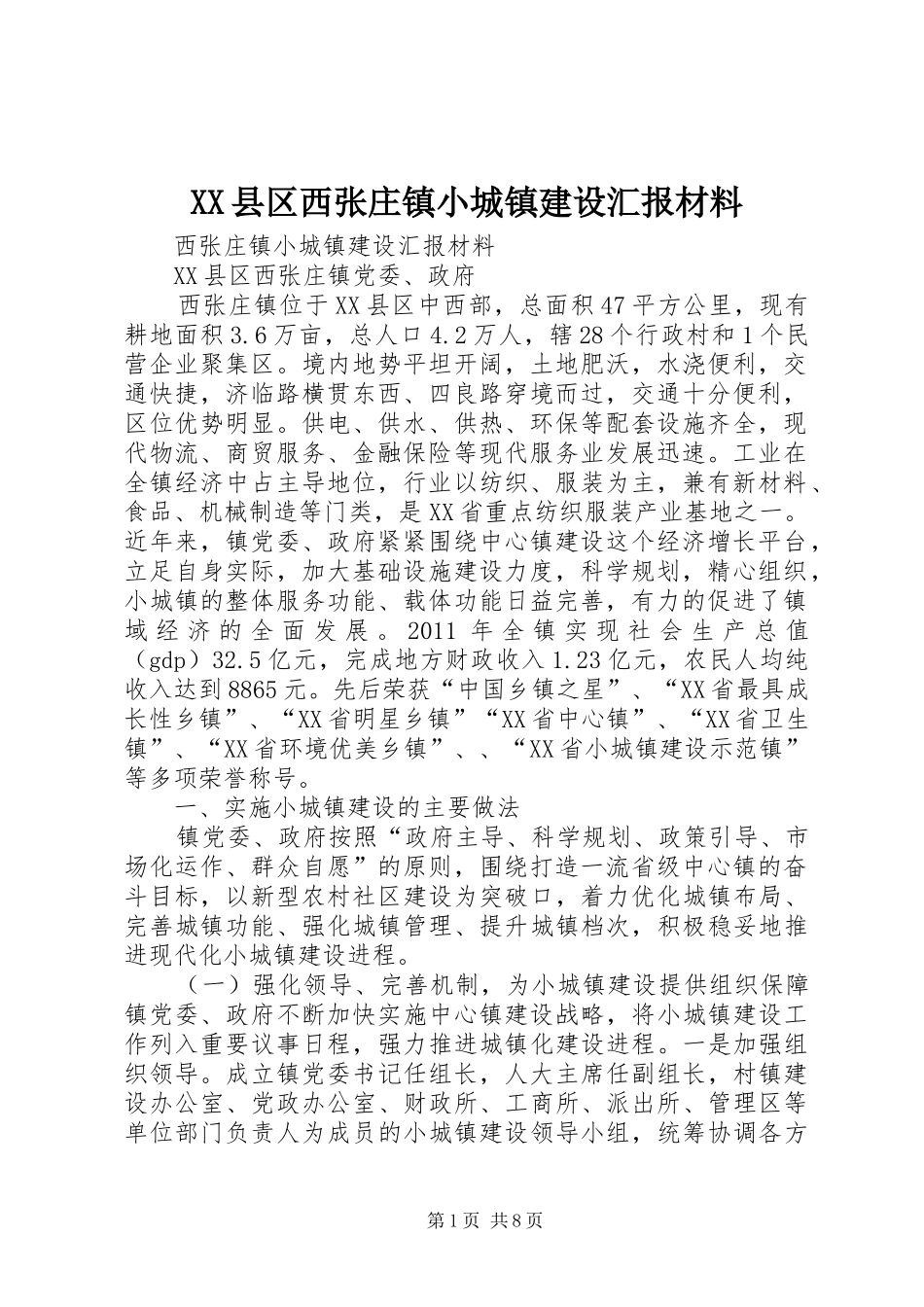 XX县区西张庄镇小城镇建设汇报材料

西张庄镇小城镇建设汇报材料

XX县区西张庄镇党委、政府

西张庄镇位于XX县区中西部，总面积47平方公里，现有耕地面积3.6万亩，总人口4.2万人，辖28个行政村和1个民营企业聚集区。境内地势平坦开阔，土地肥沃，水浇便利，交通快捷，济临路横贯东西、四良路穿境而过，交通十分便利，区位优势明显。供电、供水、供热、环保等配套设施齐全，现代物流、商贸服务、金融保险等现代服务业发展迅速。工业在全镇经济中占主导地位，行业以纺织、服装为主，兼有新材料、食品、机械制造等门类，是XX省重点纺织服装产业基地之一。近年来，镇党委、政府紧紧围绕中心镇建设这个经济增长平台，立足自身实际，加大基础设施建设力度，科学规划，精心组织，小城镇的整体服务功能、载体功能日益完善，有力的促进了镇域经济的全面发展。2011年全镇实现社会生产总值（gdp）32.5亿元，完成地方财政收入1.23亿元，农民人均纯收入达到8865元。先后荣获“中国乡镇之星”、“XX省最具成长性乡镇”、“XX省明星乡镇”“XX省中心镇”、“XX省卫生镇”、“XX省环境优美乡镇”、、“XX省小城镇建设示范镇”等多项荣誉称号。

一、实施小城镇建设的主要做法

镇党委、政府按照“政府主导、科学规划、政策引导、市场化运作、群众自愿”的原则，围绕打造一流省级中心镇的奋斗目标，以新型农村社区建设为突破口，着力优化城镇布局、完善城镇功能、强化城镇管理、提升城镇档次，积极稳妥地推进现代化小城镇建设进程。

（一）强化领导、完善机制，为小城镇建设提供组织保障镇党委、政府不断加快实施中心镇建设战略，将小城镇建设工作列入重要议事日程，强力推进城镇化建设进程。一是加强组织领导。成立镇党委书记任组长，人大主席任副组长，村镇建设办公室、党政办公室、财政所、工商所、派出所、管理区等单位部门负责人为成员的小城镇建设领导小组，统筹协调各方

第1页 共8页